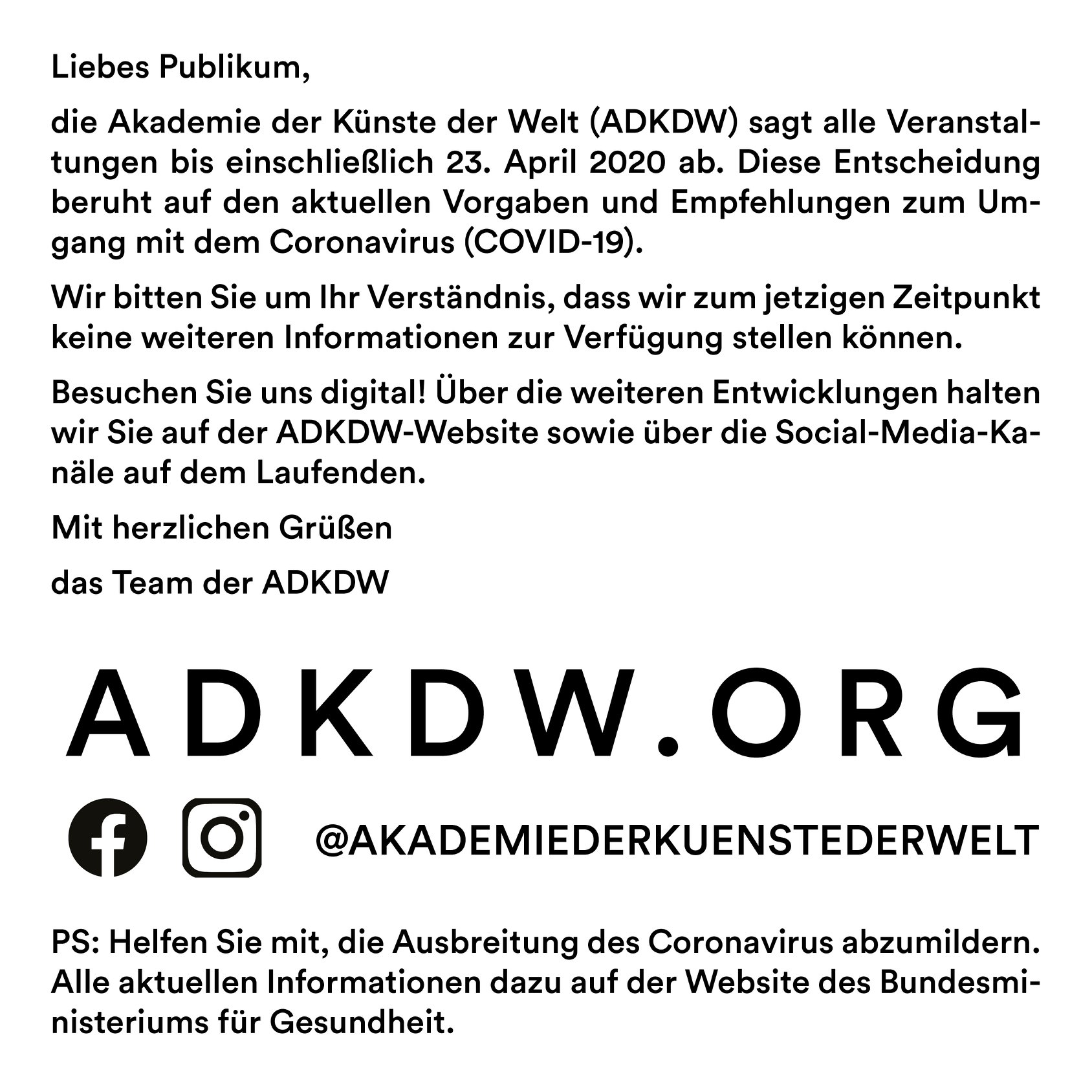 Liebes Publikum,

die Akademie der Künste der Welt (ADKDW) sagt alle Veranstaltungen bis einschließlich 23. April 2020 ab. Diese Entscheidung beruht auf den aktuellen Vorgaben und Empfehlungen zum Umgang mit dem Coronavirus (COVID-19).

Wir bitten Sie um Ihr Verständnis, dass wir zum jetzigen Zeitpunkt keine weiteren Informationen zur Verfügung stellen können.

Besuchen Sie uns digital! Über die weiteren Entwicklungen halten wir Sie auf der ADKDW-Website sowie über die Social-Media-Kanäle auf dem Laufenden.

Mit herzlichen Grüßen

das Team der ADKDW

ADKDW.ORG

@AKADEMIEDERKUENSTEDERWELT

PS: Helfen Sie mit, die Ausbreitung des Coronavirus abzumildern. Alle aktuellen Informationen dazu auf der Website des Bundesministeriums für Gesundheit.